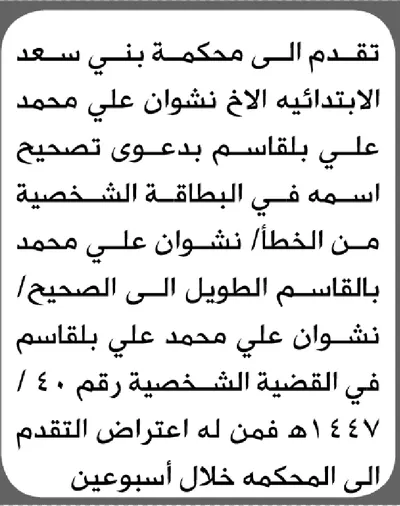 تقدم الى محكمة بني سعد الابتدائيه الاخ نشوان علي محمد علي بلقاسم بدعوى تصحيح اسمه في البطاقة الشخصية من الخطأ/ نشوان علي محمد بالقاسم الطويل الى الصحيح/ نشوان علي محمد علي بلقاسم في القضية الشخصية رقم ٤٠ / ١٤٤٧هـ فمن له اعتراض التقدم الى المحكمه خلال أسبوعين